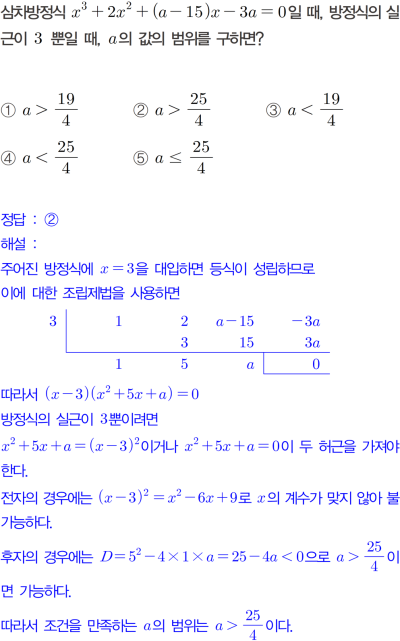 삼차방정식 $x^3+2x^2+(a-15)x-3a=0$일 때, 방정식의 실근이 3 뿐일 때, $a$의 값의 범위를 구하면?

① $a>\frac{19}{4}$ ② $a>\frac{25}{4}$ ③ $a<\frac{19}{4}$
④ $a<\frac{25}{4}$ ⑤ $a\leq\frac{25}{4}$

정답 : ②
해설 :
주어진 방정식에 $x=3$을 대입하면 등식이 성립하므로
이에 대한 조립제법을 사용하면

| 3 | 1 | 2 | $a-15$ | $-3a$ |
|---|---|---|---|---|
| | | 3 | 15 | $3a$ |
| | 1 | 5 | $a$ | 0 |

따라서 $(x-3)(x^2+5x+a)=0$
방정식의 실근이 3뿐이려면
$x^2+5x+a=(x-3)^2$이거나 $x^2+5x+a=0$이 두 허근을 가져야 한다.
전자의 경우에는 $(x-3)^2=x^2-6x+9$로 $x$의 계수가 맞지 않아 불가능하다.
후자의 경우에는 $D=5^2-4\times1\times a=25-4a<0$으로 $a>\frac{25}{4}$이면 가능하다.
따라서 조건을 만족하는 $a$의 범위는 $a>\frac{25}{4}$이다.